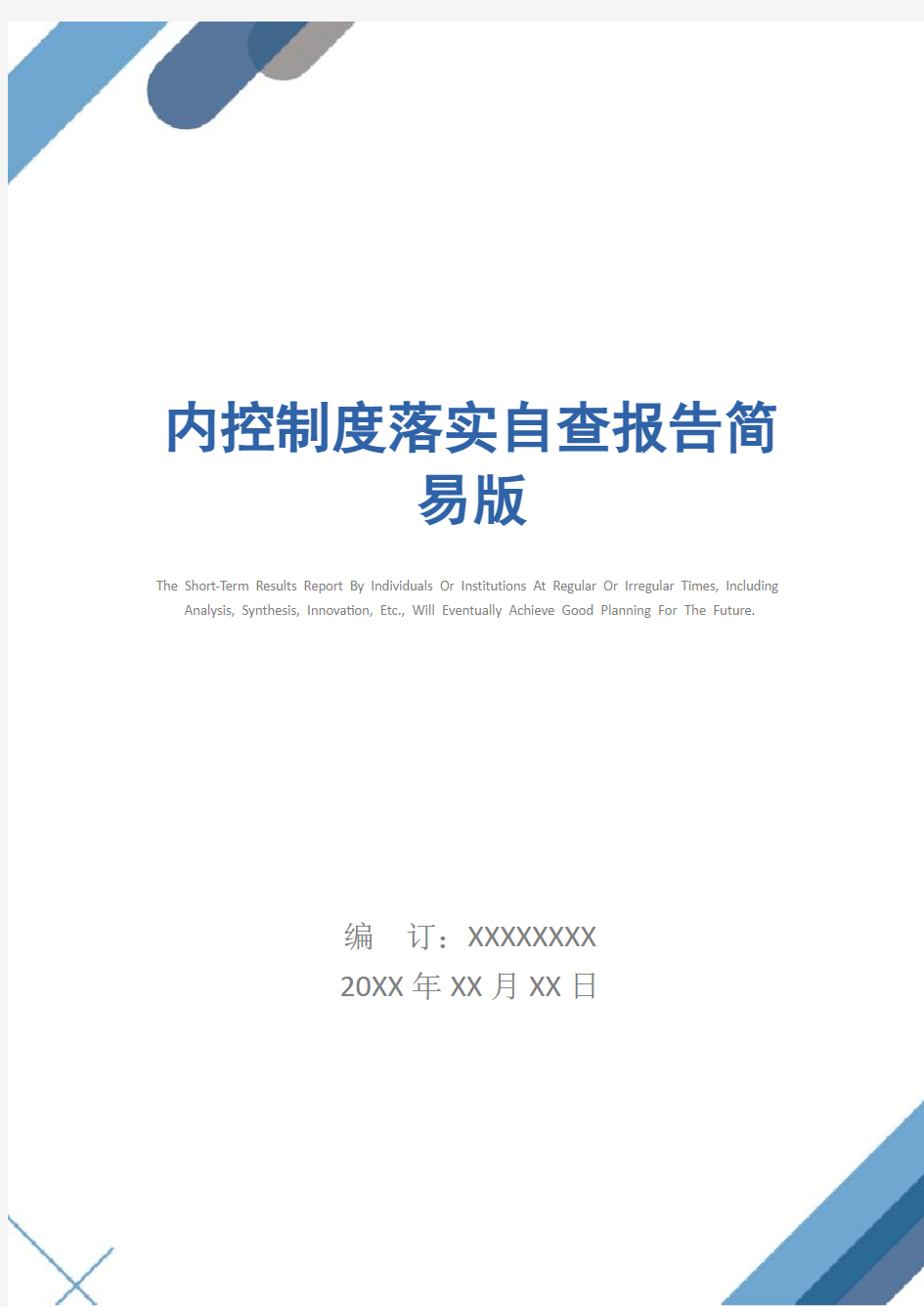 内控制度落实自查报告简易版

The Short-Term Results Report By Individuals Or Institutions At Regular Or Irregular Times, Including Analysis, Synthesis, Innovation, Etc., Will Eventually Achieve Good Planning For The Future.

编 订：XXXXXXXX
20XX 年 XX 月 XX 日